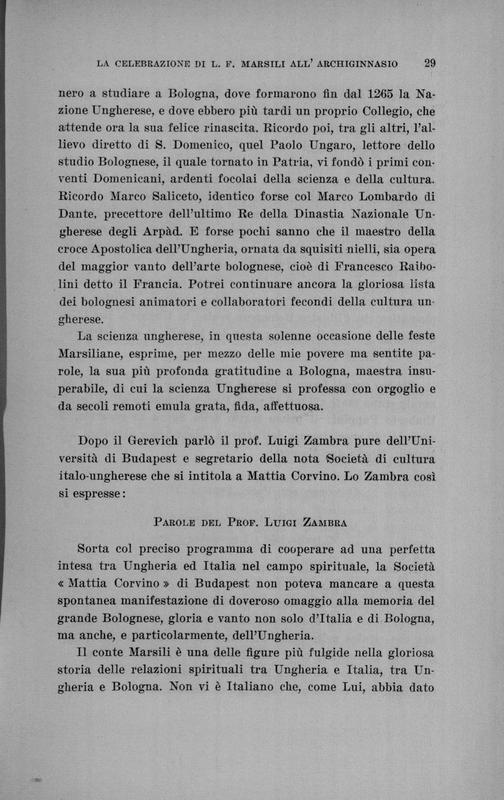 LA CELEBRAZIONE DI L. F. MARSILI ALL' ARCHIGINNASIO 29

nero a studiare a Bologna, dove formarono fin dal 1265 la Nazione Ungherese, e dove ebbero più tardi un proprio Collegio, che attende ora la sua felice rinascita. Ricordo poi, tra gli altri, l'allievo diretto di S. Domenico, quel Paolo Ungaro, lettore dello studio Bolognese, il quale tornato in Patria, vi fondò i primi conventi Domenicani, ardenti focolai della scienza e della cultura. Ricordo Marco Saliceto, identico forse col Marco Lombardo di Dante, precettore dell'ultimo Re della Dinastia Nazionale Ungherese degli Arpàd. E forse pochi sanno che il maestro della croce Apostolica dell'Ungheria, ornata da squisiti nielli, sia opera del maggior vanto dell'arte bolognese, cioè di Francesco Raibolini detto il Francia. Potrei continuare ancora la gloriosa lista dei bolognesi animatori e collaboratori fecondi della cultura ungherese.

La scienza ungherese, in questa solenne occasione delle feste Marsiliane, esprime, per mezzo delle mie povere ma sentite parole, la sua più profonda gratitudine a Bologna, maestra insuperabile, di cui la scienza Ungherese si professa con orgoglio e da secoli remoti emula grata, fida, affettuosa.

Dopo il Gerevich parlò il prof. Luigi Zambra pure dell'Università di Budapest e segretario della nota Società di cultura italo-ungherese che si intitola a Mattia Corvino. Lo Zambra così si espresse:

PAROLE DEL PROF. LUIGI ZAMBRA

Sorta col preciso programma di cooperare ad una perfetta intesa tra Ungheria ed Italia nel campo spirituale, la Società « Mattia Corvino » di Budapest non poteva mancare a questa spontanea manifestazione di doveroso omaggio alla memoria del grande Bolognese, gloria e vanto non solo d'Italia e di Bologna, ma anche, e particolarmente, dell'Ungheria.

Il conte Marsili è una delle figure più fulgide nella gloriosa storia delle relazioni spirituali tra Ungheria e Italia, tra Ungheria e Bologna. Non vi è Italiano che, come Lui, abbia dato